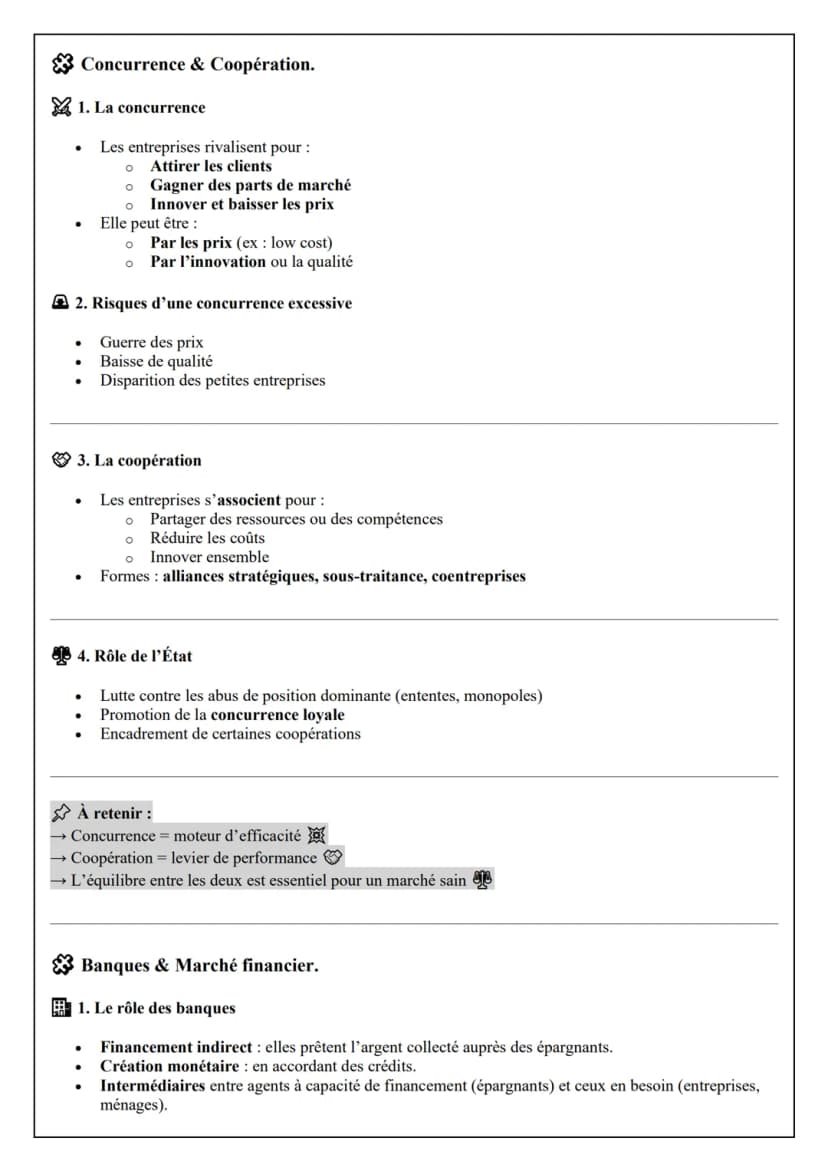 Concurrence & Coopération.

1. La concurrence

• Les entreprises rivalisent pour :
o Attirer les clients
o Gagner des parts de marché
o Innover et baisser les prix
• Elle peut être :
o Par les prix (ex : low cost)
o Par l'innovation ou la qualité

2. Risques d'une concurrence excessive

• Guerre des prix
• Baisse de qualité
• Disparition des petites entreprises

3. La coopération

• Les entreprises s'associent pour :
o Partager des ressources ou des compétences
o Réduire les coûts
o Innover ensemble
• Formes : alliances stratégiques, sous-traitance, coentreprises

4. Rôle de l'État

• Lutte contre les abus de position dominante (ententes, monopoles)
• Promotion de la concurrence loyale
• Encadrement de certaines coopérations

À retenir :
→ Concurrence = moteur d'efficacité
→ Coopération = levier de performance
→ L'équilibre entre les deux est essentiel pour un marché sain

Banques & Marché financier.

1. Le rôle des banques

• Financement indirect : elles prêtent l'argent collecté auprès des épargnants.
• Création monétaire : en accordant des crédits.
• Intermédiaires entre agents à capacité de financement (épargnants) et ceux en besoin (entreprises, ménages).